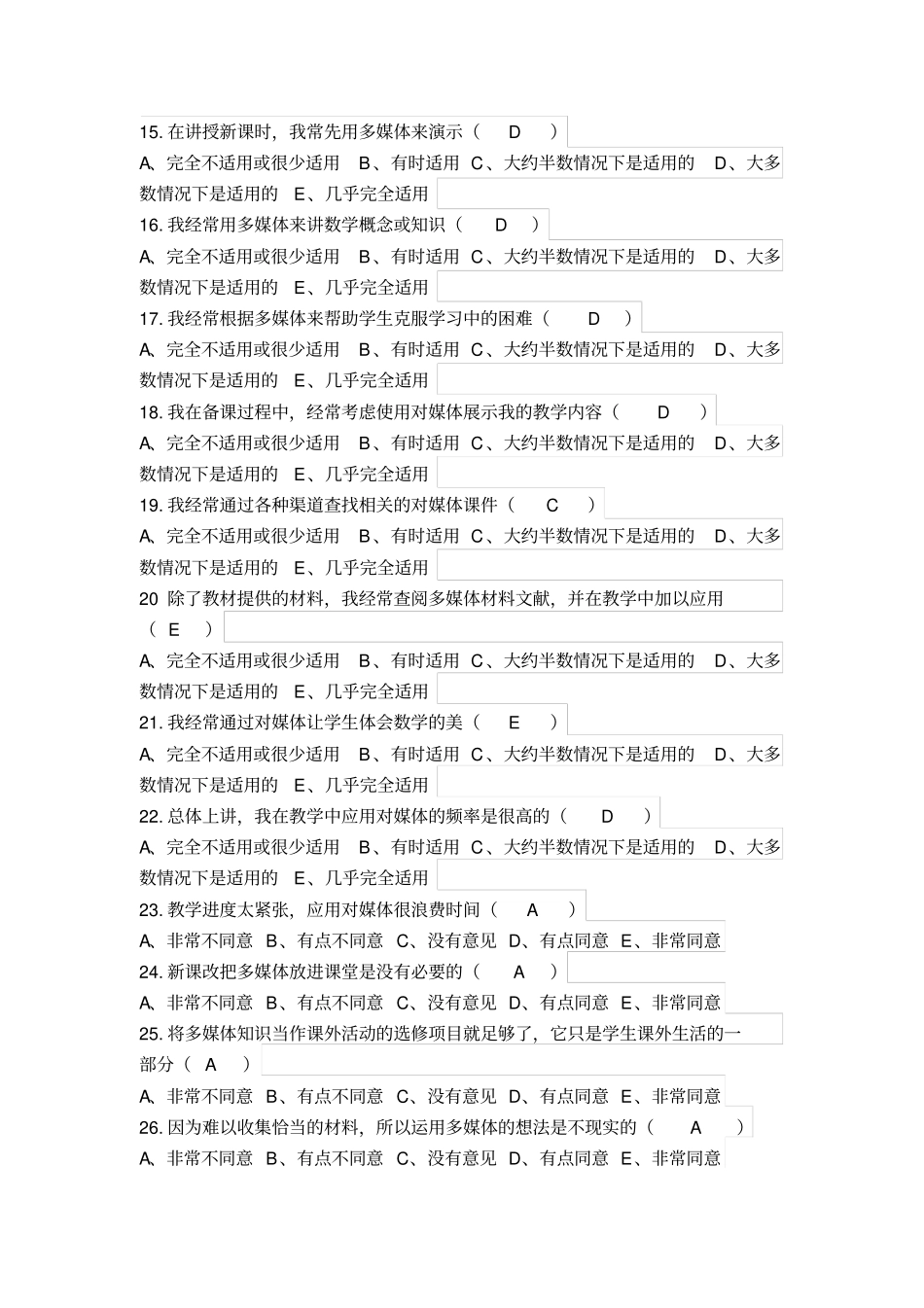 15. 在讲授新课时，我常先用多媒体来演示（ D ）

A、完全不适用或很少适用 B、有时适用 C、大约半数情况下是适用的 D、大多数情况下是适用的 E、几乎完全适用

16. 我经常用多媒体来讲数学概念或知识（ D ）

A、完全不适用或很少适用 B、有时适用 C、大约半数情况下是适用的 D、大多数情况下是适用的 E、几乎完全适用

17. 我经常根据多媒体来帮助学生克服学习中的困难（ D ）

A、完全不适用或很少适用 B、有时适用 C、大约半数情况下是适用的 D、大多数情况下是适用的 E、几乎完全适用

18. 我在备课过程中，经常考虑使用对媒体展示我的教学内容（ D ）

A、完全不适用或很少适用 B、有时适用 C、大约半数情况下是适用的 D、大多数情况下是适用的 E、几乎完全适用

19. 我经常通过各种渠道查找相关的对媒体课件（ C ）

A、完全不适用或很少适用 B、有时适用 C、大约半数情况下是适用的 D、大多数情况下是适用的 E、几乎完全适用

20 除了教材提供的材料，我经常查阅多媒体材料文献，并在教学中加以应用（ E ）

A、完全不适用或很少适用 B、有时适用 C、大约半数情况下是适用的 D、大多数情况下是适用的 E、几乎完全适用

21. 我经常通过对媒体让学生体会数学的美（ E ）

A、完全不适用或很少适用 B、有时适用 C、大约半数情况下是适用的 D、大多数情况下是适用的 E、几乎完全适用

22. 总体上讲，我在教学中应用对媒体的频率是很高的（ D ）

A、完全不适用或很少适用 B、有时适用 C、大约半数情况下是适用的 D、大多数情况下是适用的 E、几乎完全适用

23. 教学进度太紧张，应用对媒体很浪费时间（ A ）

A、非常不同意 B、有点不同意 C、没有意见 D、有点同意 E、非常同意

24. 新课改把多媒体放进课堂是没有必要的（ A ）

A、非常不同意 B、有点不同意 C、没有意见 D、有点同意 E、非常同意

25. 将多媒体知识当作课外活动的选修项目就足够了，它只是学生课外生活的一部分（ A ）

A、非常不同意 B、有点不同意 C、没有意见 D、有点同意 E、非常同意

26. 因为难以收集恰当的材料，所以运用多媒体的想法是不现实的（ A ）

A、非常不同意 B、有点不同意 C、没有意见 D、有点同意 E、非常同意